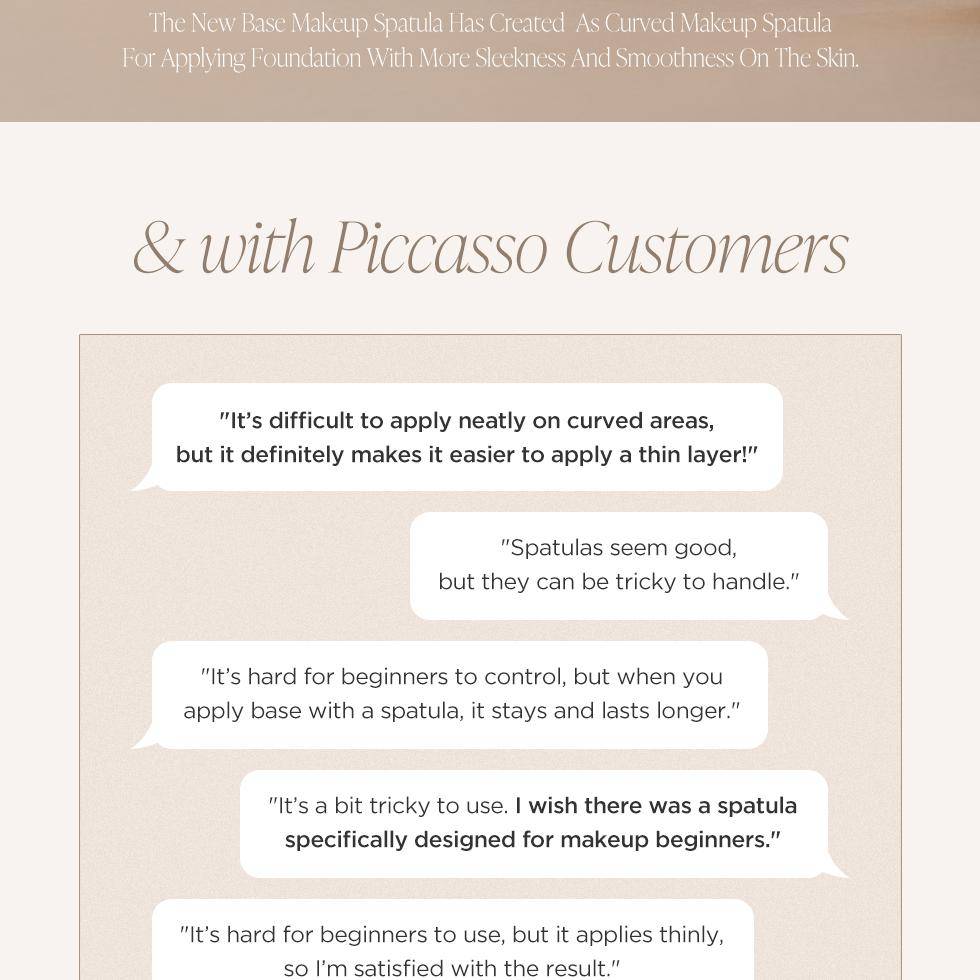 The New Base Makeup Spatula Has Created As Curved Makeup Spatula For Applying Foundation With More Sleekness And Smoothness On The Skin.

& with Piccasso Customers

"It's difficult to apply neatly on curved areas, but it definitely makes it easier to apply a thin layer!"

"Spatulas seem good, but they can be tricky to handle."

"It's hard for beginners to control, but when you apply base with a spatula, it stays and lasts longer."

"It's a bit tricky to use. I wish there was a spatula specifically designed for makeup beginners."

"It's hard for beginners to use, but it applies thinly, so I'm satisfied with the result."